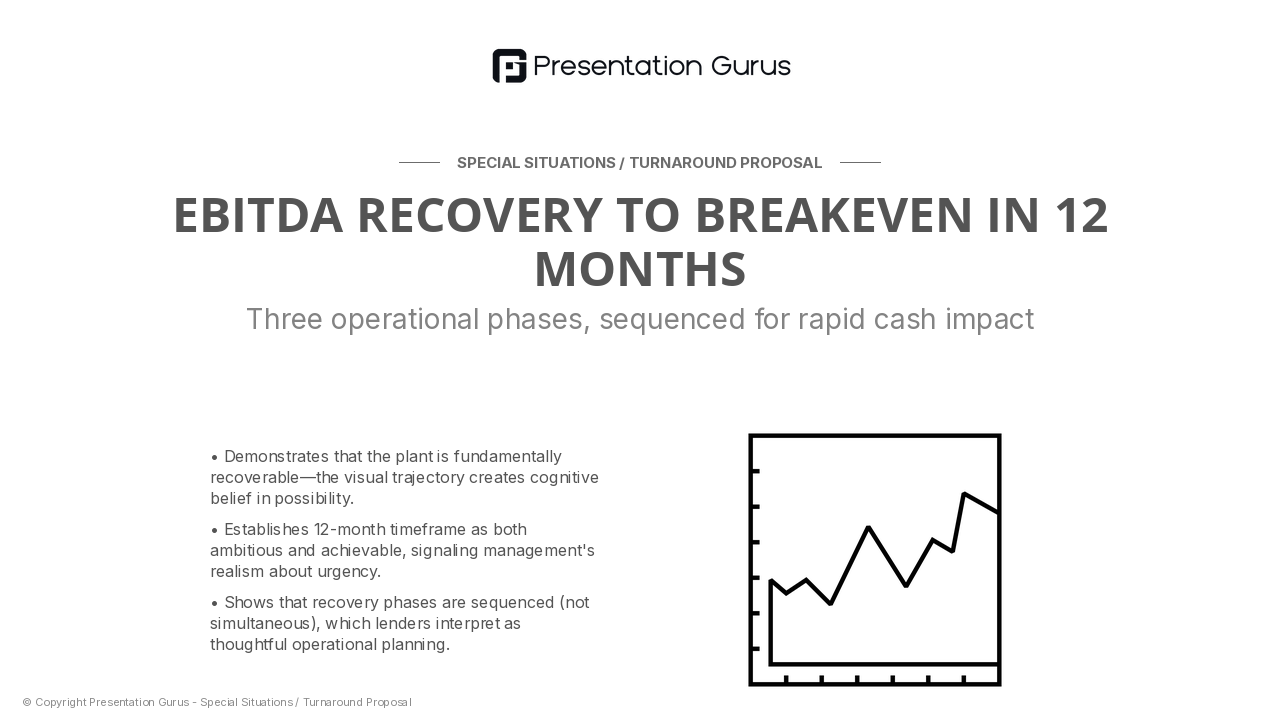 Presentation Gurus

SPECIAL SITUATIONS / TURNAROUND PROPOSAL

EBITDA RECOVERY TO BREAKEVEN IN 12 MONTHS

Three operational phases, sequenced for rapid cash impact

• Demonstrates that the plant is fundamentally recoverable—the visual trajectory creates cognitive belief in possibility.

• Establishes 12-month timeframe as both ambitious and achievable, signaling management's realism about urgency.

• Shows that recovery phases are sequenced (not simultaneous), which lenders interpret as thoughtful operational planning.

© Copyright Presentation Gurus - Special Situations / Turnaround Proposal